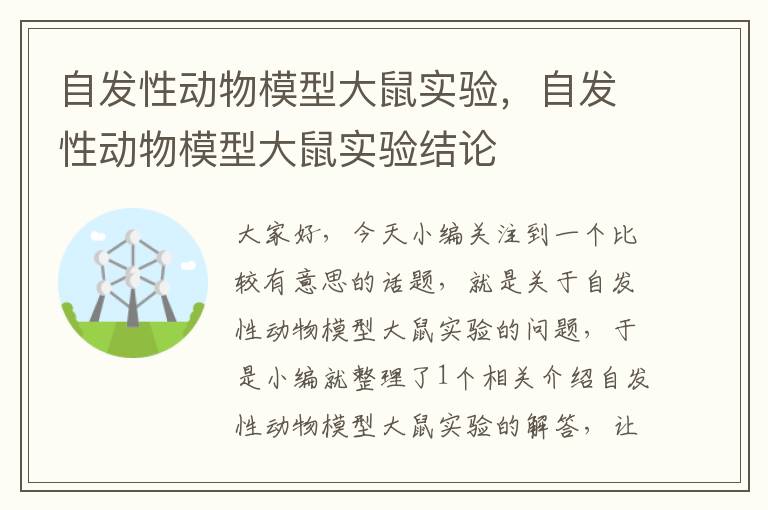 自发性动物模型大鼠实验，自发性动物模型大鼠实验结论

大家好，今天小编关注到一个比较有意思的话题，就是关于自发性动物模型大鼠实验的问题，于是小编就整理了1个相关介绍自发性动物模型大鼠实验的解答，让